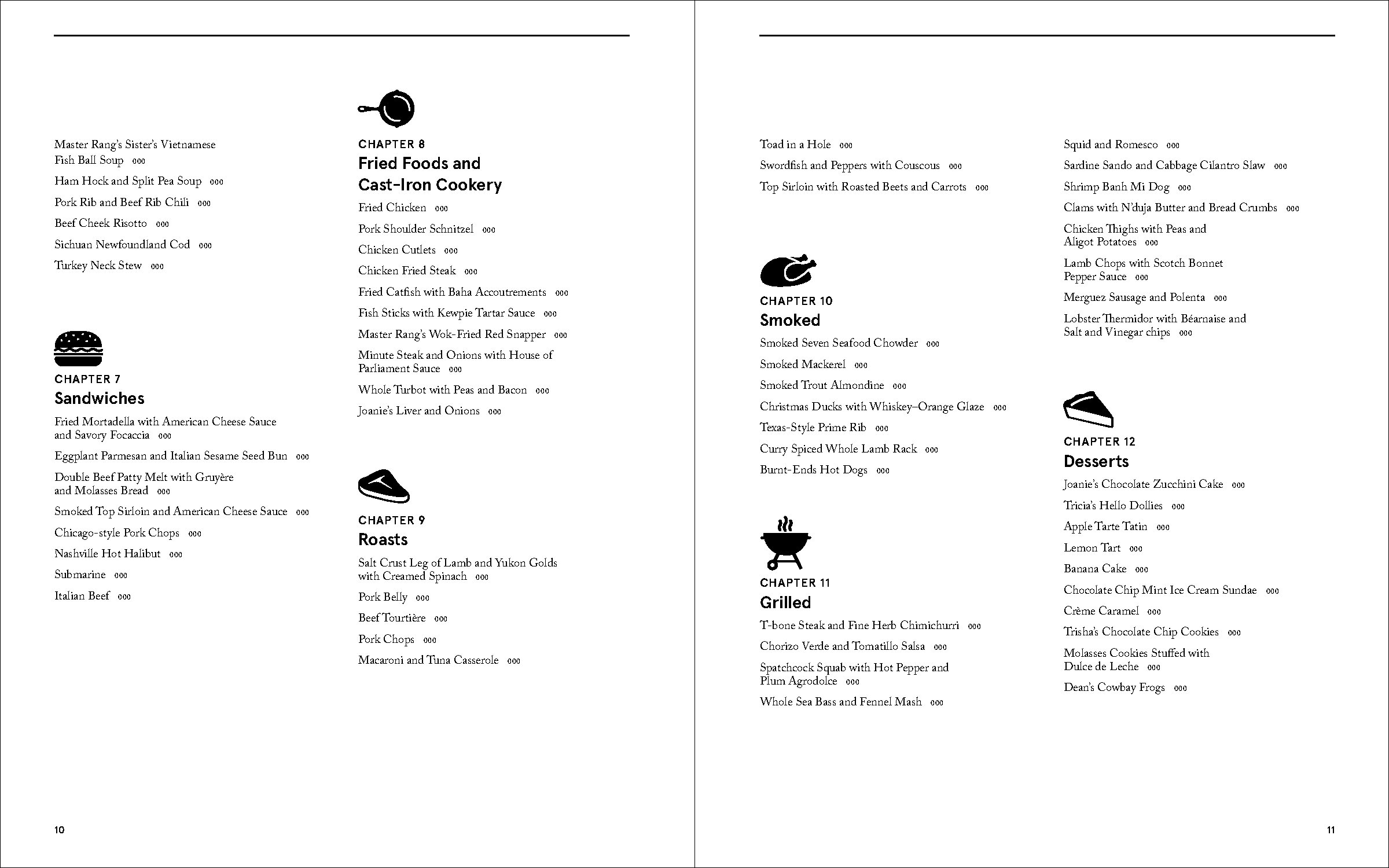 Master Rang's Sister's Vietnamese Fish Ball Soup 000

Ham Hock and Split Pea Soup 000

Pork Rib and Beef Rib Chili 000

Beef Cheek Risotto 000

Sichuan Newfoundland Cod 000

Turkey Neck Stew 000

CHAPTER 7
Sandwiches

Fried Mortadella with American Cheese Sauce and Savory Focaccia 000

Eggplant Parmesan and Italian Sesame Seed Bun 000

Double Beef Patty Melt with Gruyère and Molasses Bread 000

Smoked Top Sirloin and American Cheese Sauce 000

Chicago-style Pork Chops 000

Nashville Hot Halibut 000

Submarine 000

Italian Beef 000

CHAPTER 8
Fried Foods and Cast-Iron Cookery

Fried Chicken 000

Pork Shoulder Schnitzel 000

Chicken Cutlets 000

Chicken Fried Steak 000

Fried Catfish with Baha Accoutrements 000

Fish Sticks with Kewpie Tartar Sauce 000

Master Rang's Wok-Fried Red Snapper 000

Minute Steak and Onions with House of Parliament Sauce 000

Whole Turbot with Peas and Bacon 000

Joanie's Liver and Onions 000

CHAPTER 9
Roasts

Salt Crust Leg of Lamb and Yukon Golds with Creamed Spinach 000

Pork Belly 000

Beef Tourtière 000

Pork Chops 000

Macaroni and Tuna Casserole 000

10

Toad in a Hole 000

Swordfish and Peppers with Couscous 000

Top Sirloin with Roasted Beets and Carrots 000

CHAPTER 10
Smoked

Smoked Seven Seafood Chowder 000

Smoked Mackerel 000

Smoked Trout Almondine 000

Christmas Ducks with Whiskey–Orange Glaze 000

Texas-Style Prime Rib 000

Curry Spiced Whole Lamb Rack 000

Burnt-Ends Hot Dogs 000

CHAPTER 11
Grilled

T-bone Steak and Fine Herb Chimichurri 000

Chorizo Verde and Tomatillo Salsa 000

Spatchcock Squab with Hot Pepper and Plum Agrodolce 000

Whole Sea Bass and Fennel Mash 000

Squid and Romesco 000

Sardine Sando and Cabbage Cilantro Slaw 000

Shrimp Banh Mi Dog 000

Clams with N'duja Butter and Bread Crumbs 000

Chicken Thighs with Peas and Aligot Potatoes 000

Lamb Chops with Scotch Bonnet Pepper Sauce 000

Merguez Sausage and Polenta 000

Lobster Thermidor with Béarnaise and Salt and Vinegar chips 000

CHAPTER 12
Desserts

Joanie's Chocolate Zucchini Cake 000

Tricia's Hello Dollies 000

Apple Tarte Tatin 000

Lemon Tart 000

Banana Cake 000

Chocolate Chip Mint Ice Cream Sundae 000

Crème Caramel 000

Trisha's Chocolate Chip Cookies 000

Molasses Cookies Stuffed with Dulce de Leche 000

Dean's Cowbay Frogs 000

11